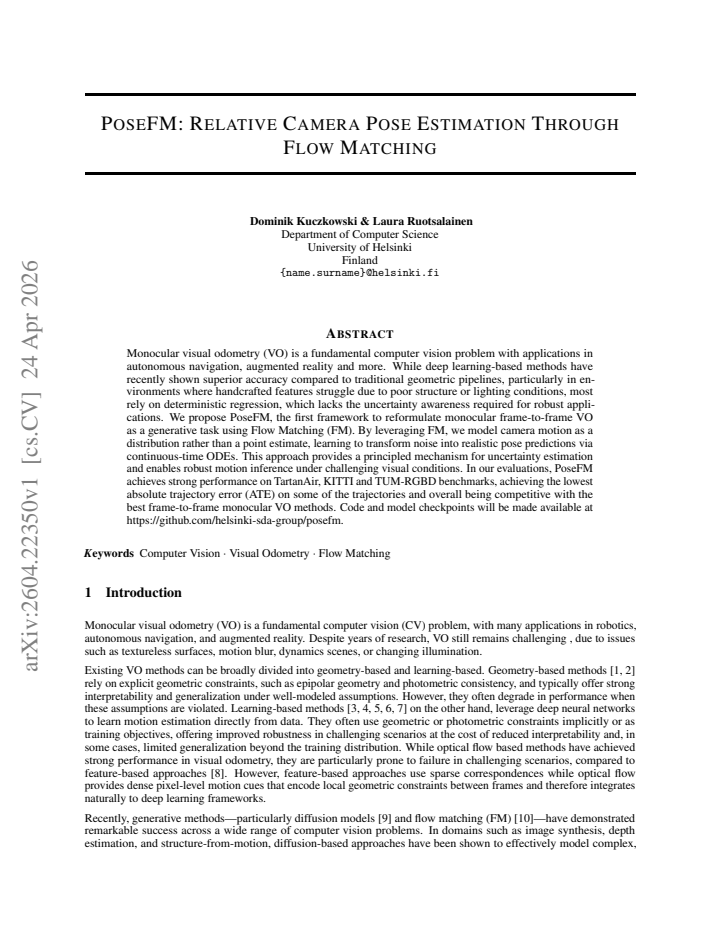 POSEFM: RELATIVE CAMERA POSE ESTIMATION THROUGH FLOW MATCHING

Dominik Kuczkowski & Laura Ruotsalainen
Department of Computer Science
University of Helsinki
Finland
{name.surname}@helsinki.fi

ABSTRACT

Monocular visual odometry (VO) is a fundamental computer vision problem with applications in autonomous navigation, augmented reality and more. While deep learning-based methods have recently shown superior accuracy compared to traditional geometric pipelines, particularly in environments where handcrafted features struggle due to poor structure or lighting conditions, most rely on deterministic regression, which lacks the uncertainty awareness required for robust applications. We propose PoseFM, the first framework to reformulate monocular frame-to-frame VO as a generative task using Flow Matching (FM). By leveraging FM, we model camera motion as a distribution rather than a point estimate, learning to transform noise into realistic pose predictions via continuous-time ODEs. This approach provides a principled mechanism for uncertainty estimation and enables robust motion inference under challenging visual conditions. In our evaluations, PoseFM achieves strong performance on TartanAir, KITTI and TUM-RGBD benchmarks, achieving the lowest absolute trajectory error (ATE) on some of the trajectories and overall being competitive with the best frame-to-frame monocular VO methods. Code and model checkpoints will be made available at https://github.com/helsinki-sda-group/posefm.

Keywords Computer Vision · Visual Odometry · Flow Matching

1 Introduction

Monocular visual odometry (VO) is a fundamental computer vision (CV) problem, with many applications in robotics, autonomous navigation, and augmented reality. Despite years of research, VO still remains challenging , due to issues such as textureless surfaces, motion blur, dynamics scenes, or changing illumination.

Existing VO methods can be broadly divided into geometry-based and learning-based. Geometry-based methods [1, 2] rely on explicit geometric constraints, such as epipolar geometry and photometric consistency, and typically offer strong interpretability and generalization under well-modeled assumptions. However, they often degrade in performance when these assumptions are violated. Learning-based methods [3, 4, 5, 6, 7] on the other hand, leverage deep neural networks to learn motion estimation directly from data. They often use geometric or photometric constraints implicitly or as training objectives, offering improved robustness in challenging scenarios at the cost of reduced interpretability and, in some cases, limited generalization beyond the training distribution. While optical flow based methods have achieved strong performance in visual odometry, they are particularly prone to failure in challenging scenarios, compared to feature-based approaches [8]. However, feature-based approaches use sparse correspondences while optical flow provides dense pixel-level motion cues that encode local geometric constraints between frames and therefore integrates naturally to deep learning frameworks.

Recently, generative methods—particularly diffusion models [9] and flow matching (FM) [10]—have demonstrated remarkable success across a wide range of computer vision problems. In domains such as image synthesis, depth estimation, and structure-from-motion, diffusion-based approaches have been shown to effectively model complex,

arXiv:2604.22350v1 [cs.CV] 24 Apr 2026